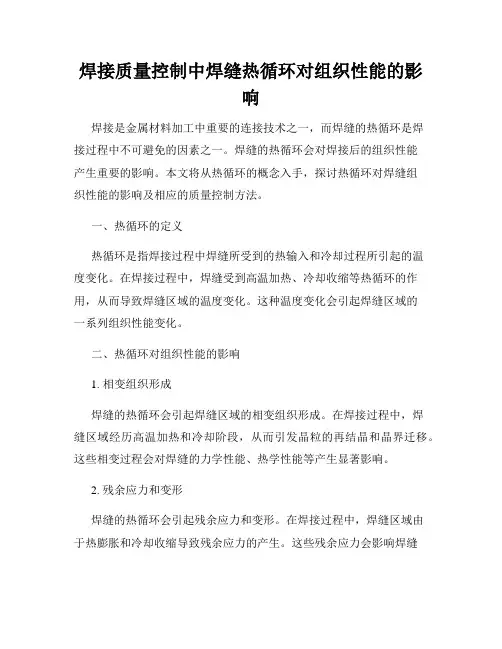 焊接质量控制中焊缝热循环对组织性能的影响

焊接是金属材料加工中重要的连接技术之一，而焊缝的热循环是焊接过程中不可避免的因素之一。焊缝的热循环会对焊接后的组织性能产生重要的影响。本文将从热循环的概念入手，探讨热循环对焊缝组织性能的影响及相应的质量控制方法。

一、热循环的定义

热循环是指焊接过程中焊缝所受到的热输入和冷却过程所引起的温度变化。在焊接过程中，焊缝受到高温加热、冷却收缩等热循环的作用，从而导致焊缝区域的温度变化。这种温度变化会引起焊缝区域的一系列组织性能变化。

二、热循环对组织性能的影响

1. 相变组织形成

焊缝的热循环会引起焊缝区域的相变组织形成。在焊接过程中，焊缝区域经历高温加热和冷却阶段，从而引发晶粒的再结晶和晶界迁移。这些相变过程会对焊缝的力学性能、热学性能等产生显著影响。

2. 残余应力和变形

焊缝的热循环会引起残余应力和变形。在焊接过程中，焊缝区域由于热膨胀和冷却收缩导致残余应力的产生。这些残余应力会影响焊缝